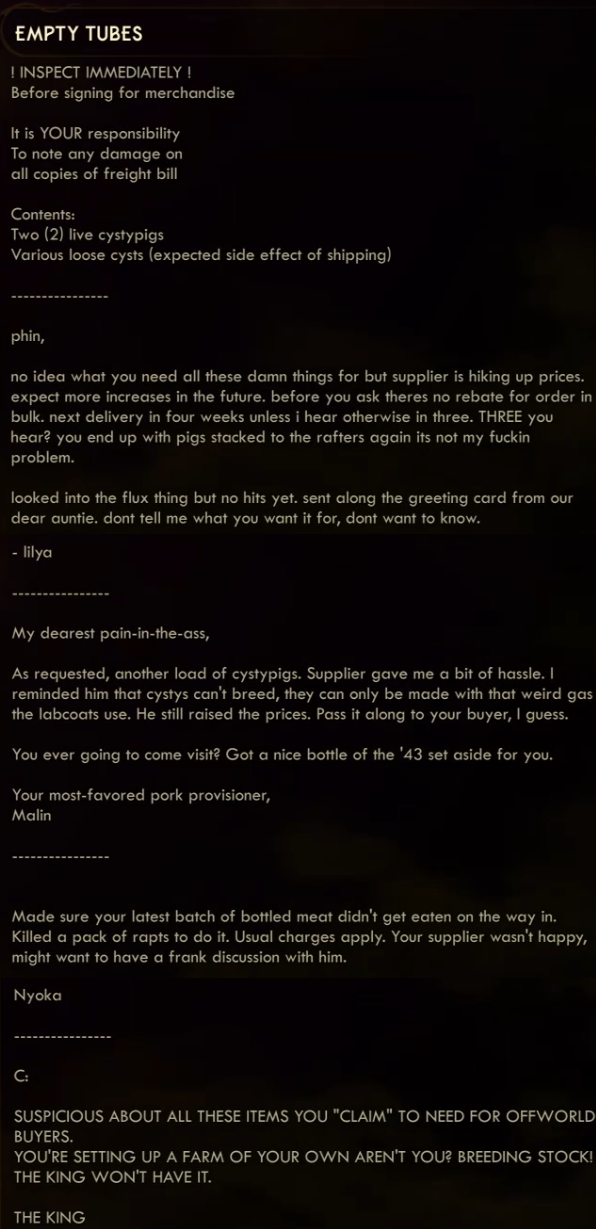 EMPTY TUBES

! INSPECT IMMEDIATELY !
Before signing for merchandise

It is YOUR responsibility
To note any damage on
all copies of freight bill

Contents:
Two (2) live cystypigs
Various loose cysts (expected side effect of shipping)

----------------

phin,

no idea what you need all these damn things for but supplier is hiking up prices. expect more increases in the future. before you ask theres no rebate for order in bulk. next delivery in four weeks unless i hear otherwise in three. THREE you hear? you end up with pigs stacked to the rafters again its not my fuckin problem.

looked into the flux thing but no hits yet. sent along the greeting card from our dear auntie. dont tell me what you want it for, dont want to know.

- lilya

----------------

My dearest pain-in-the-ass,

As requested, another load of cystypigs. Supplier gave me a bit of hassle. I reminded him that cystys can't breed, they can only be made with that weird gas the labcoats use. He still raised the prices. Pass it along to your buyer, I guess.

You ever going to come visit? Got a nice bottle of the '43 set aside for you.

Your most-favored pork provisioner,
Malin

----------------

Made sure your latest batch of bottled meat didn't get eaten on the way in. Killed a pack of rapts to do it. Usual charges apply. Your supplier wasn't happy, might want to have a frank discussion with him.

Nyoka

----------------

C:

SUSPICIOUS ABOUT ALL THESE ITEMS YOU "CLAIM" TO NEED FOR OFFWORLD BUYERS.
YOU'RE SETTING UP A FARM OF YOUR OWN AREN'T YOU? BREEDING STOCK! THE KING WON'T HAVE IT.

THE KING